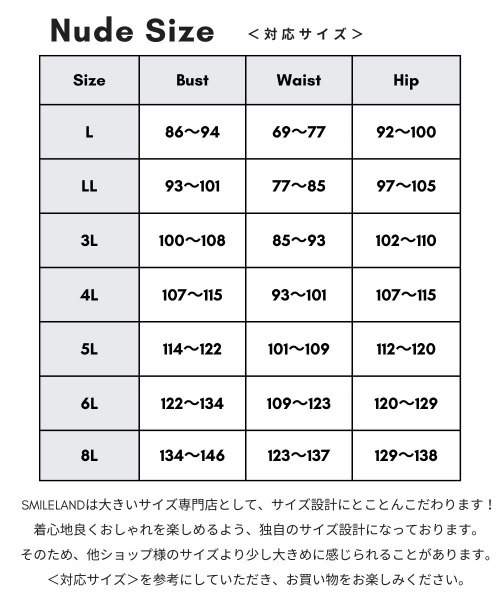 Nude Size ＜対応サイズ＞

| Size | Bust | Waist | Hip |
|---|---|---|---|
| L | 86〜94 | 69〜77 | 92〜100 |
| LL | 93〜101 | 77〜85 | 97〜105 |
| 3L | 100〜108 | 85〜93 | 102〜110 |
| 4L | 107〜115 | 93〜101 | 107〜115 |
| 5L | 114〜122 | 101〜109 | 112〜120 |
| 6L | 122〜134 | 109〜123 | 120〜129 |
| 8L | 134〜146 | 123〜137 | 129〜138 |

SMILELANDは大きいサイズ専門店として、サイズ設計にとことんこだわります！
着心地良くおしゃれを楽しめるよう、独自のサイズ設計になっております。
そのため、他ショップ様のサイズより少し大きめに感じられることがあります。
＜対応サイズ＞を参考にしていただき、お買い物をお楽しみください。